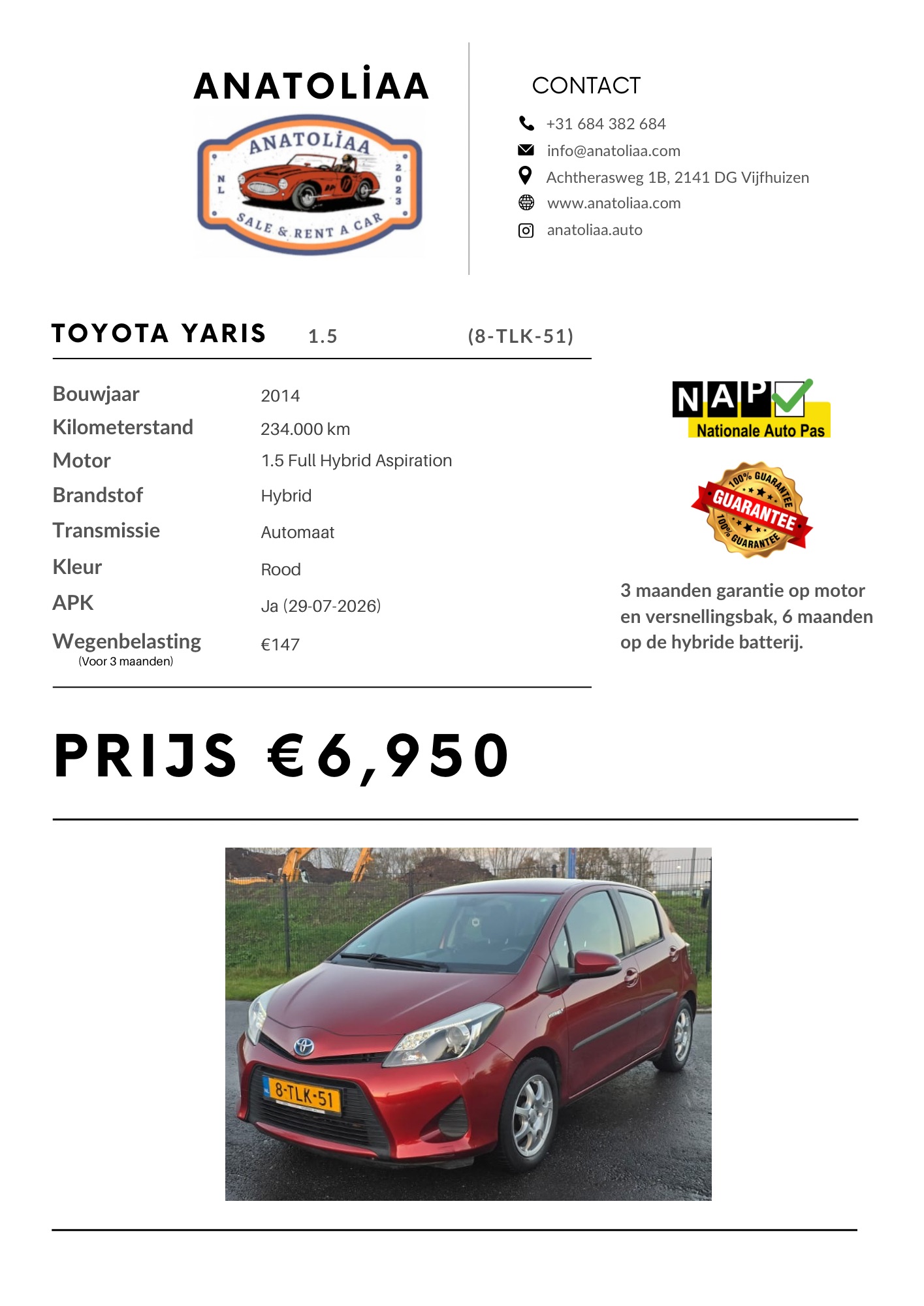 ANATOLİAA

ANATOLİAA
NL
2023
SALE & RENT A CAR

CONTACT

+31 684 382 684
info@anatoliaa.com
Achtherasweg 1B, 2141 DG Vijfhuizen
www.anatoliaa.com
anatoliaa.auto

TOYOTA YARIS 1.5 (8-TLK-51)

| | |
|---|---|
| Bouwjaar | 2014 |
| Kilometerstand | 234.000 km |
| Motor | 1.5 Full Hybrid Aspiration |
| Brandstof | Hybrid |
| Transmissie | Automaat |
| Kleur | Rood |
| APK | Ja (29-07-2026) |
| Wegenbelasting (Voor 3 maanden) | €147 |

NAP
Nationale Auto Pas

100% GUARANTEE
GUARANTEE
100% GUARANTEE

3 maanden garantie op motor en versnellingsbak, 6 maanden op de hybride batterij.

PRIJS €6,950

8-TLK-51